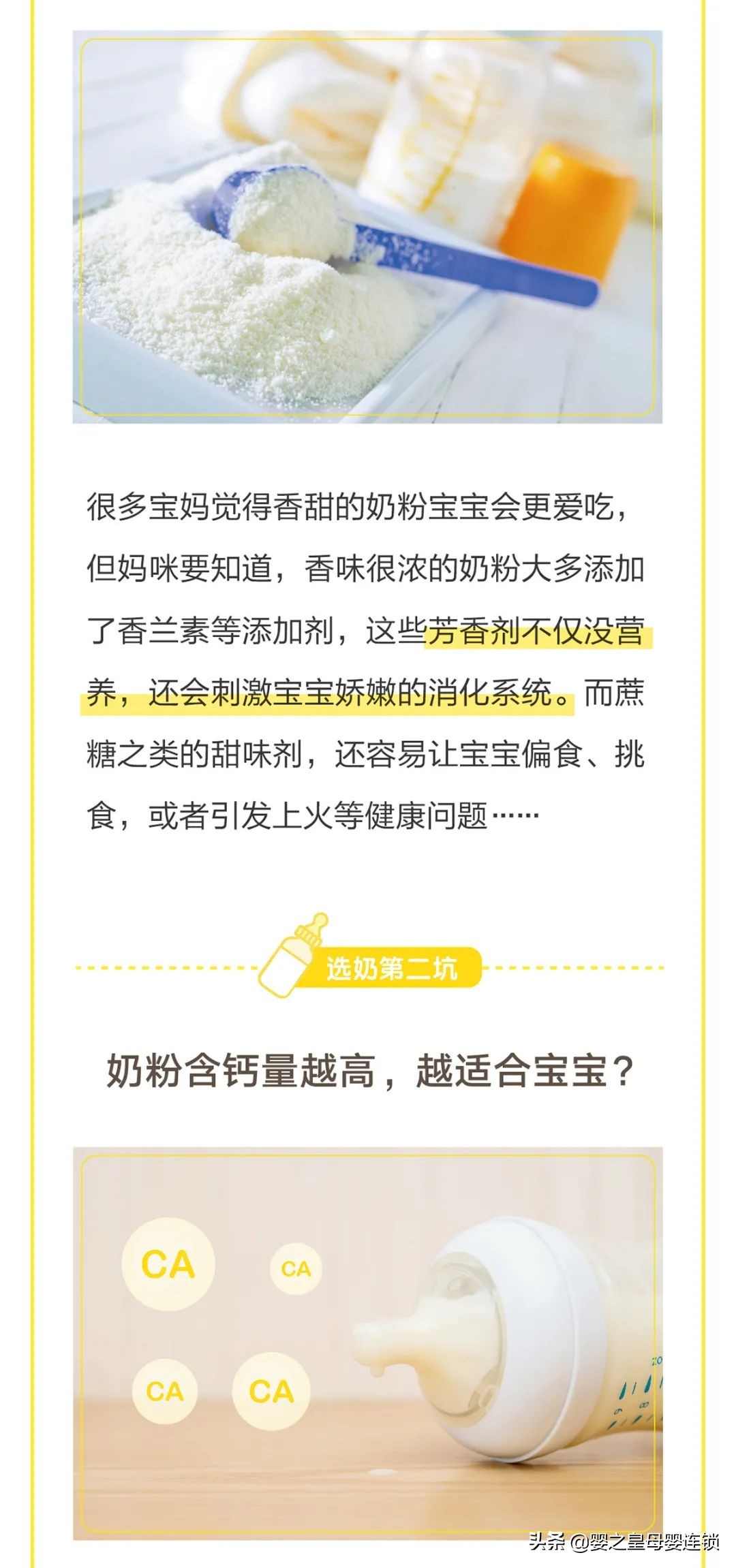 很多宝妈觉得香甜的奶粉宝宝会更爱吃，但妈咪要知道，香味很浓的奶粉大多添加了香兰素等添加剂，这些芳香剂不仅没营养，还会刺激宝宝娇嫩的消化系统。而蔗糖之类的甜味剂，还容易让宝宝偏食、挑食，或者引发上火等健康问题……

选奶第二坑

奶粉含钙量越高，越适合宝宝？

CA

CA

CA

CA

头条 @婴之皇母婴连锁